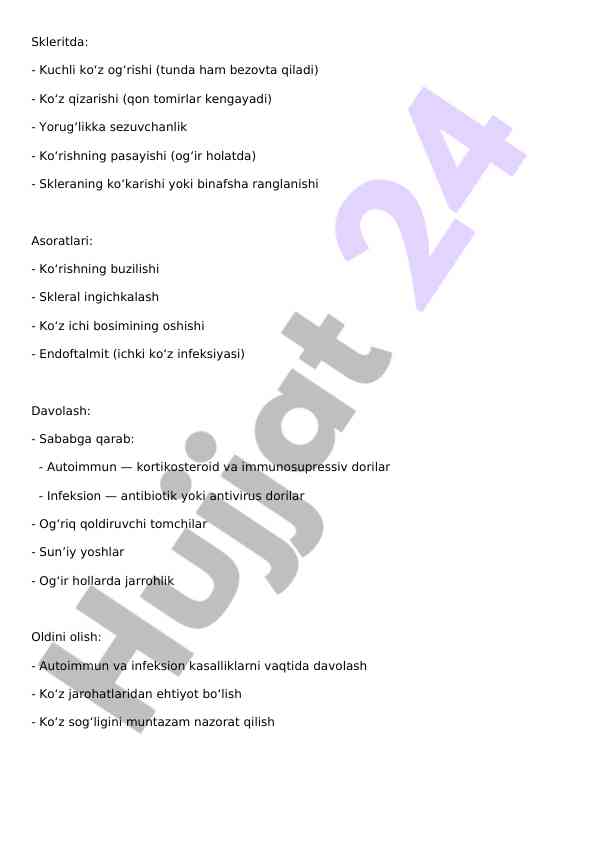 Skleritda:

- Kuchli ko‘z og‘rishi (tunda ham bezovta qiladi)

- Ko‘z qizarishi (qon tomirlar kengayadi)

- Yorug‘likka sezuvchanlik

- Ko‘rishning pasayishi (og‘ir holatda)

- Skleraning ko‘karishi yoki binafsha ranglanishi

Asoratlari:

- Ko‘rishning buzilishi

- Skleral ingichkalash

- Ko‘z ichi bosimining oshishi

- Endoftalmit (ichki ko‘z infeksiyasi)

Davolash:

- Sababga qarab:

- Autoimmun — kortikosteroid va immunosupressiv dorilar

- Infeksion — antibiotik yoki antivirus dorilar

- Og‘riq qoldiruvchi tomchilar

- Sun’iy yoshlar

- Og‘ir hollarda jarrohlik

Oldini olish:

- Autoimmun va infeksion kasalliklarni vaqtida davolash

- Ko‘z jarohatlaridan ehtiyot bo‘lish

- Ko‘z sog‘ligini muntazam nazorat qilish

Hujjat 24